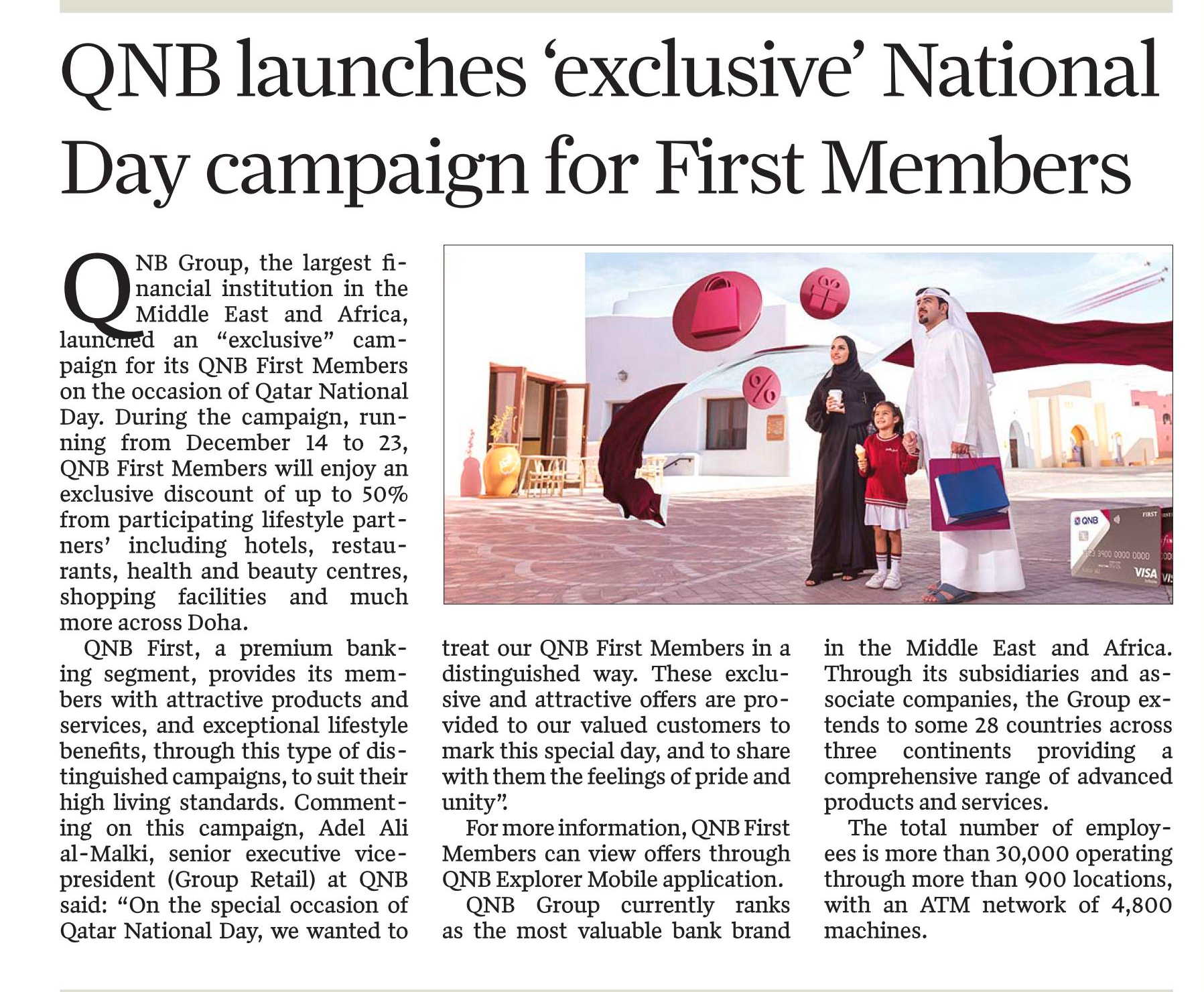 QNB launches 'exclusive' National Day campaign for First Members

QNB Group, the largest financial institution in the Middle East and Africa, launched an "exclusive" campaign for its QNB First Members on the occasion of Qatar National Day. During the campaign, running from December 14 to 23, QNB First Members will enjoy an exclusive discount of up to 50% from participating lifestyle partners' including hotels, restaurants, health and beauty centres, shopping facilities and much more across Doha.

QNB First, a premium banking segment, provides its members with attractive products and services, and exceptional lifestyle benefits, through this type of distinguished campaigns, to suit their high living standards. Commenting on this campaign, Adel Ali al-Malki, senior executive vice-president (Group Retail) at QNB said: "On the special occasion of Qatar National Day, we wanted to treat our QNB First Members in a distinguished way. These exclusive and attractive offers are provided to our valued customers to mark this special day, and to share with them the feelings of pride and unity".

For more information, QNB First Members can view offers through QNB Explorer Mobile application.

QNB Group currently ranks as the most valuable bank brand in the Middle East and Africa. Through its subsidiaries and associate companies, the Group extends to some 28 countries across three continents providing a comprehensive range of advanced products and services.

The total number of employees is more than 30,000 operating through more than 900 locations, with an ATM network of 4,800 machines.

QNB
FIRST
3900 0000 0000
VISA